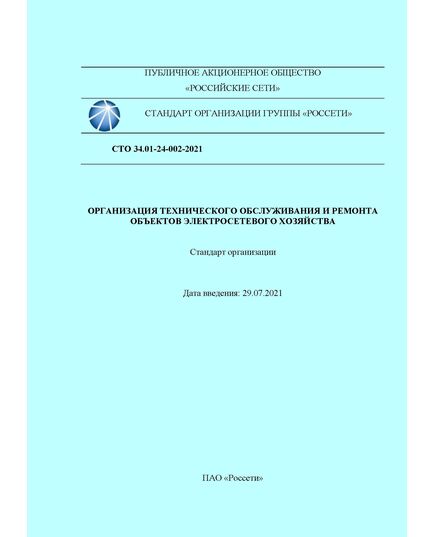 ПУБЛИЧНОЕ АКЦИОНЕРНОЕ ОБЩЕСТВО
«РОССИЙСКИЕ СЕТИ»

СТАНДАРТ ОРГАНИЗАЦИИ ГРУППЫ «РОССЕТИ»

СТО 34.01-24-002-2021

ОРГАНИЗАЦИЯ ТЕХНИЧЕСКОГО ОБСЛУЖИВАНИЯ И РЕМОНТА ОБЪЕКТОВ ЭЛЕКТРОСЕТЕВОГО ХОЗЯЙСТВА

Стандарт организации

Дата введения: 29.07.2021

ПАО «Россети»